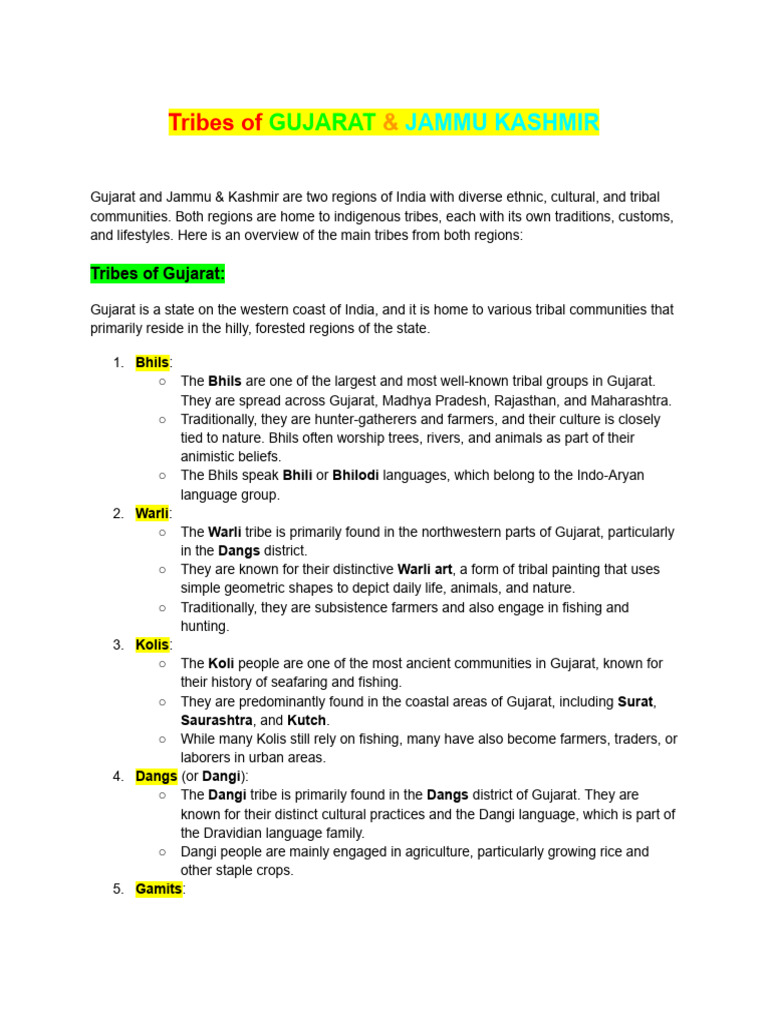 Tribes of GUJARAT & JAMMU KASHMIR

Gujarat and Jammu & Kashmir are two regions of India with diverse ethnic, cultural, and tribal communities. Both regions are home to indigenous tribes, each with its own traditions, customs, and lifestyles. Here is an overview of the main tribes from both regions:

Tribes of Gujarat:

Gujarat is a state on the western coast of India, and it is home to various tribal communities that primarily reside in the hilly, forested regions of the state.

1. Bhils:
   ○ The Bhils are one of the largest and most well-known tribal groups in Gujarat. They are spread across Gujarat, Madhya Pradesh, Rajasthan, and Maharashtra.
   ○ Traditionally, they are hunter-gatherers and farmers, and their culture is closely tied to nature. Bhils often worship trees, rivers, and animals as part of their animistic beliefs.
   ○ The Bhils speak Bhili or Bhilodi languages, which belong to the Indo-Aryan language group.
2. Warli:
   ○ The Warli tribe is primarily found in the northwestern parts of Gujarat, particularly in the Dangs district.
   ○ They are known for their distinctive Warli art, a form of tribal painting that uses simple geometric shapes to depict daily life, animals, and nature.
   ○ Traditionally, they are subsistence farmers and also engage in fishing and hunting.
3. Kolis:
   ○ The Koli people are one of the most ancient communities in Gujarat, known for their history of seafaring and fishing.
   ○ They are predominantly found in the coastal areas of Gujarat, including Surat, Saurashtra, and Kutch.
   ○ While many Kolis still rely on fishing, many have also become farmers, traders, or laborers in urban areas.
4. Dangs (or Dangi):
   ○ The Dangi tribe is primarily found in the Dangs district of Gujarat. They are known for their distinct cultural practices and the Dangi language, which is part of the Dravidian language family.
   ○ Dangi people are mainly engaged in agriculture, particularly growing rice and other staple crops.
5. Gamits: